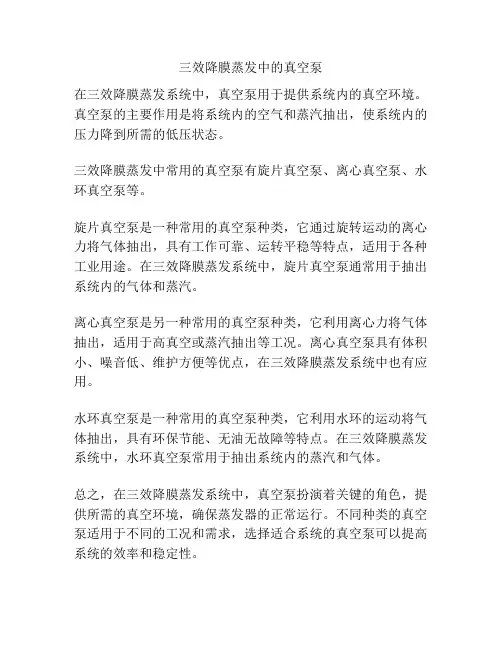 三效降膜蒸发中的真空泵

在三效降膜蒸发系统中，真空泵用于提供系统内的真空环境。真空泵的主要作用是将系统内的空气和蒸汽抽出，使系统内的压力降到所需的低压状态。

三效降膜蒸发中常用的真空泵有旋片真空泵、离心真空泵、水环真空泵等。

旋片真空泵是一种常用的真空泵种类，它通过旋转运动的离心力将气体抽出，具有工作可靠、运转平稳等特点，适用于各种工业用途。在三效降膜蒸发系统中，旋片真空泵通常用于抽出系统内的气体和蒸汽。

离心真空泵是另一种常用的真空泵种类，它利用离心力将气体抽出，适用于高真空或蒸汽抽出等工况。离心真空泵具有体积小、噪音低、维护方便等优点，在三效降膜蒸发系统中也有应用。

水环真空泵是一种常用的真空泵种类，它利用水环的运动将气体抽出，具有环保节能、无油无故障等特点。在三效降膜蒸发系统中，水环真空泵常用于抽出系统内的蒸汽和气体。

总之，在三效降膜蒸发系统中，真空泵扮演着关键的角色，提供所需的真空环境，确保蒸发器的正常运行。不同种类的真空泵适用于不同的工况和需求，选择适合系统的真空泵可以提高系统的效率和稳定性。